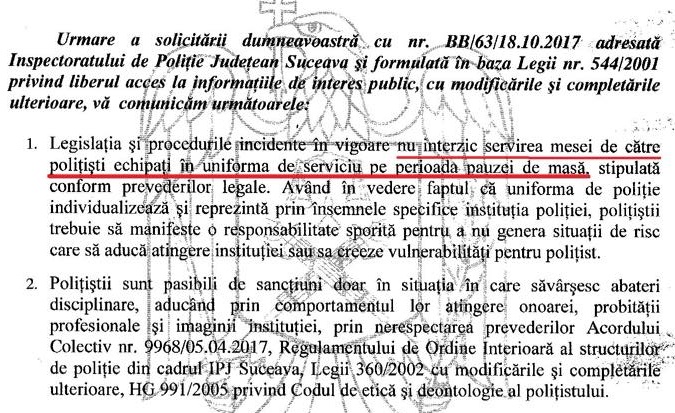 Urmare a solicitării dumneavoastră cu nr. BB/63/18.10.2017 adresată Inspectoratului de Poliție Județean Suceava și formulată în baza Legii nr. 544/2001 privind liberul acces la informațiile de interes public, cu modificările și completările ulterioare, vă comunicăm următoarele:

1. Legislația și procedurile incidente în vigoare nu interzic servirea mesei de către polițiști echipați în uniforma de serviciu pe perioada pauzei de masă, stipulată conform prevederilor legale. Având în vedere faptul că uniforma de poliție individualizează și reprezintă prin însemnele specifice instituția poliției, polițiștii trebuie să manifeste o responsabilitate sporită pentru a nu genera situații de risc care să aducă atingere instituției sau sa creeze vulnerabilități pentru polițist.

2. Polițiștii sunt pasibili de sancțiuni doar în situația în care săvârșesc abateri disciplinare, aducând prin comportamentul lor atingere onoarei, probității profesionale și imaginii instituției, prin nerespectarea prevederilor Acordului Colectiv nr. 9968/05.04.2017, Regulamentului de Ordine Interioară al structurilor de poliție din cadrul IPJ Suceava, Legii 360/2002 cu modificările și completările ulterioare, HG 991/2005 privind Codul de etică și deontologie al polițistului.